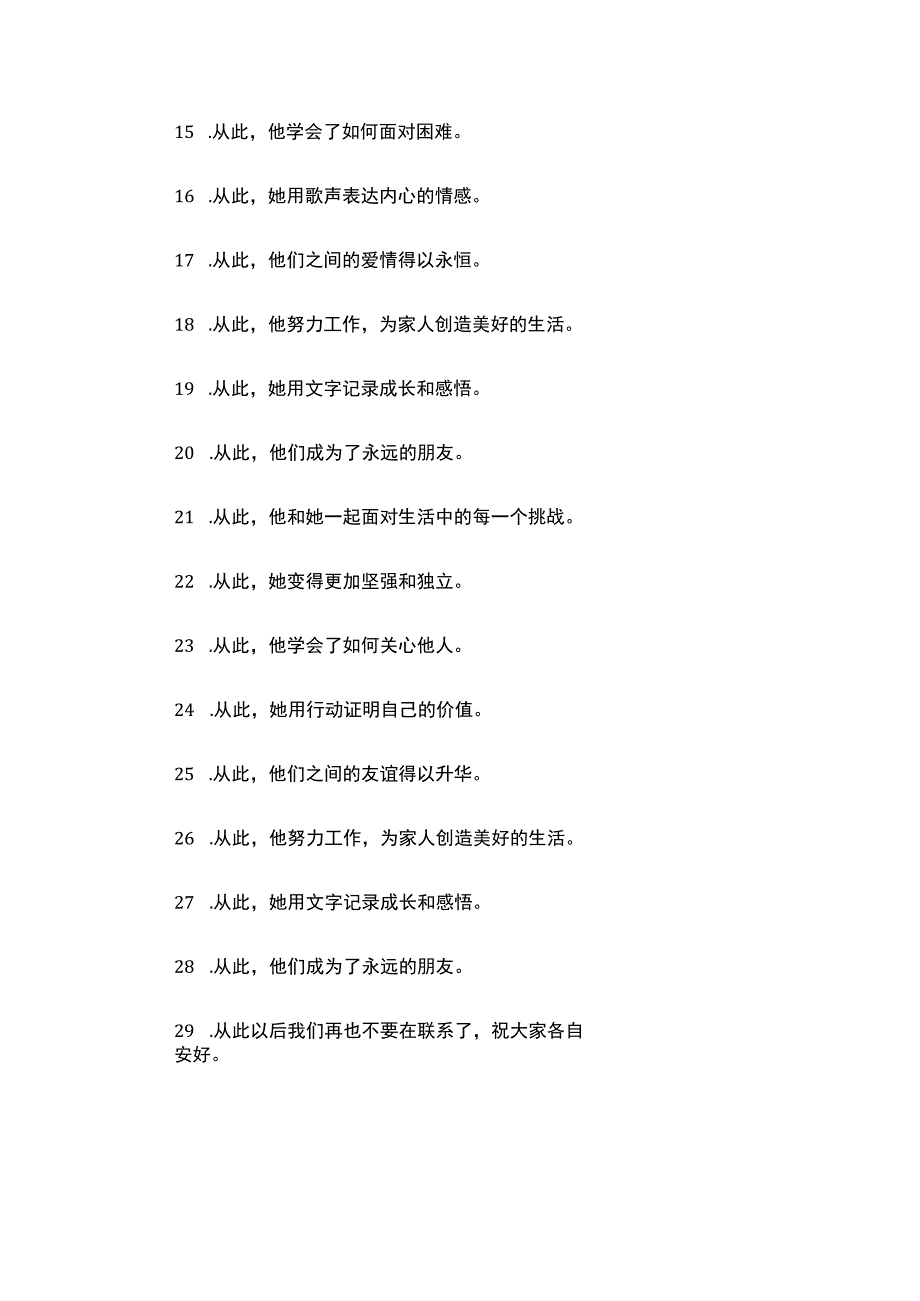 15 .从此，他学会了如何面对困难。

16 .从此，她用歌声表达内心的情感。

17 .从此，他们之间的爱情得以永恒。

18 .从此，他努力工作，为家人创造美好的生活。

19 .从此，她用文字记录成长和感悟。

20 .从此，他们成为了永远的朋友。

21 .从此，他和她一起面对生活中的每一个挑战。

22 .从此，她变得更加坚强和独立。

23 .从此，他学会了如何关心他人。

24 .从此，她用行动证明自己的价值。

25 .从此，他们之间的友谊得以升华。

26 .从此，他努力工作，为家人创造美好的生活。

27 .从此，她用文字记录成长和感悟。

28 .从此，他们成为了永远的朋友。

29 .从此以后我们再也不要在联系了，祝大家各自安好。